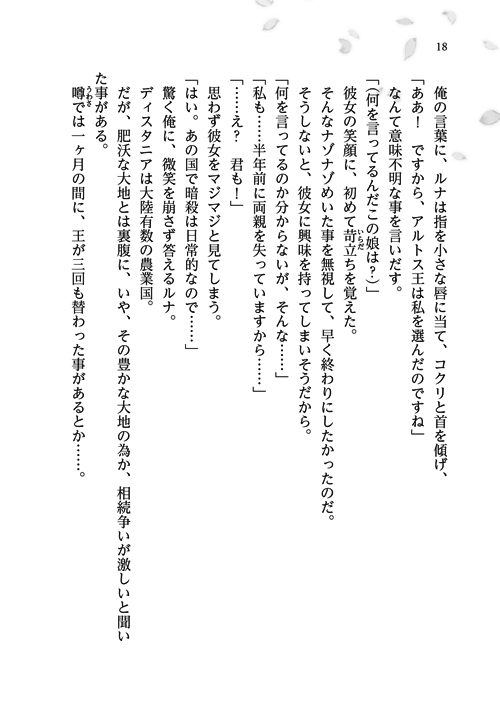 18

俺の言葉に、ルナは指を小さな唇に当て、コクリと首を傾げ、

「ああ！　ですから、アルトス王は私を選んだのですね」

なんて意味不明な事を言いだす。

「（何を言ってるんだこの娘は？）」

彼女の笑顔に、初めて苛立ち（いらだ）を覚えた。

そんなナゾナゾめいた事を無視して、早く終わりにしたかったのだ。

そうしないと、彼女に興味を持ってしまいそうだから。

「何を言ってるのか分からないが、そんな……」

「私も……半年前に両親を失っていますから……」

「……え？　君も！」

思わず彼女をマジマジと見てしまう。

「はい。あの国で暗殺は日常的なので……」

驚く俺に、微笑を崩さず答えるルナ。

ディスタニアは大陸有数の農業国。

だが、肥沃な大地とは裏腹に、いや、その豊かな大地の為か、相続争いが激しいと聞いた事がある。

噂（うわさ）では一ヶ月の間に、王が三回も替わった事があるとか……。